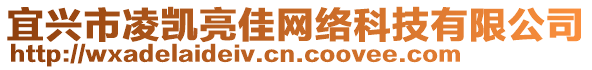 宜兴市凌凯亮佳网络科技有限公司
http://wxadelaideiv.cn.coovee.com